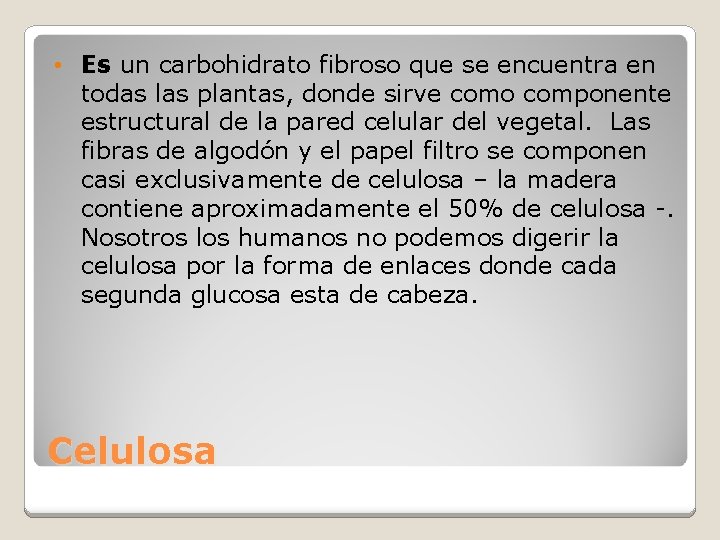 • Es un carbohidrato fibroso que se encuentra en todas las plantas, donde sirve como componente estructural de la pared celular del vegetal. Las fibras de algodón y el papel filtro se componen casi exclusivamente de celulosa – la madera contiene aproximadamente el 50% de celulosa -. Nosotros los humanos no podemos digerir la celulosa por la forma de enlaces donde cada segunda glucosa esta de cabeza.

Celulosa